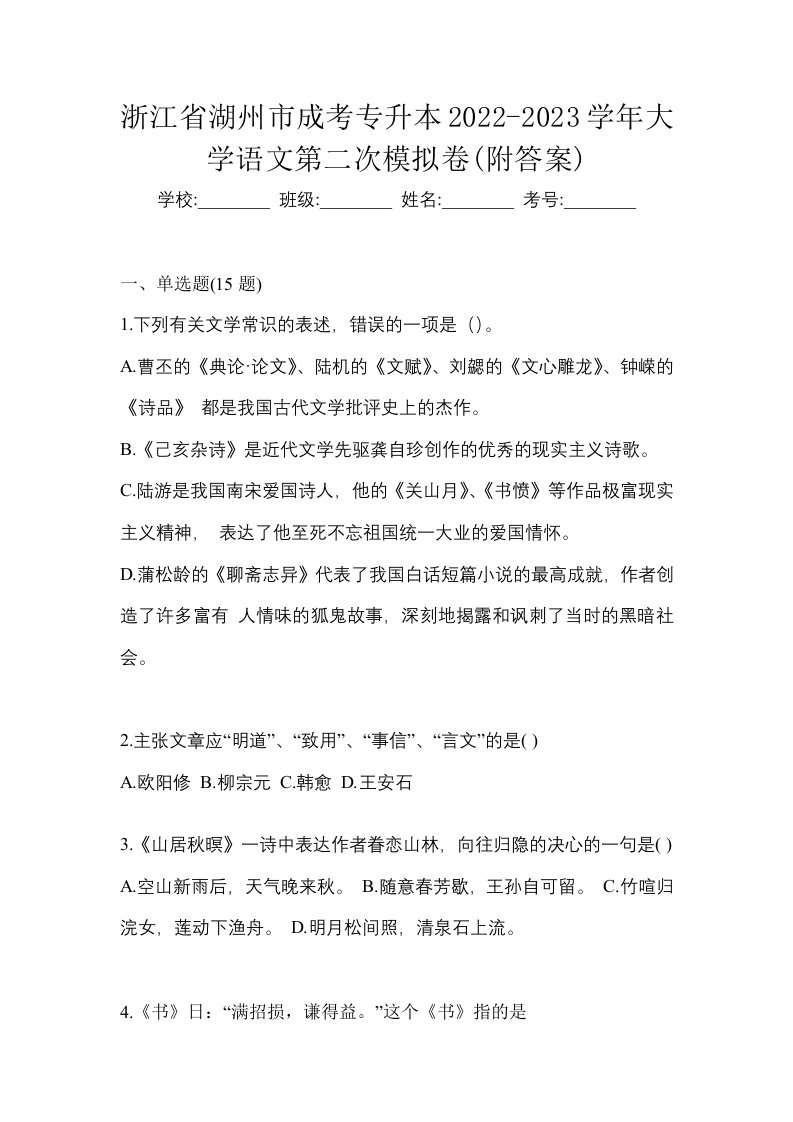 浙江省湖州市成考专升本2022-2023学年大学语文第二次模拟卷(附答案)

学校:________ 班级:________ 姓名:________ 考号:________

一、单选题(15 题)

1.下列有关文学常识的表述，错误的一项是（）。

A.曹丕的《典论·论文》、陆机的《文赋》、刘勰的《文心雕龙》、钟嵘的《诗品》 都是我国古代文学批评史上的杰作。

B.《己亥杂诗》是近代文学先驱龚自珍创作的优秀的现实主义诗歌。

C.陆游是我国南宋爱国诗人，他的《关山月》、《书愤》等作品极富现实主义精神， 表达了他至死不忘祖国统一大业的爱国情怀。

D.蒲松龄的《聊斋志异》代表了我国白话短篇小说的最高成就，作者创造了许多富有 人情味的狐鬼故事，深刻地揭露和讽刺了当时的黑暗社会。

2.主张文章应“明道”、“致用”、“事信”、“言文”的是( )

A.欧阳修 B.柳宗元 C.韩愈 D.王安石

3.《山居秋暝》一诗中表达作者眷恋山林，向往归隐的决心的一句是( )

A.空山新雨后，天气晚来秋。 B.随意春芳歇，王孙自可留。 C.竹喧归浣女，莲动下渔舟。 D.明月松间照，清泉石上流。

4.《书》日：“满招损，谦得益。”这个《书》指的是